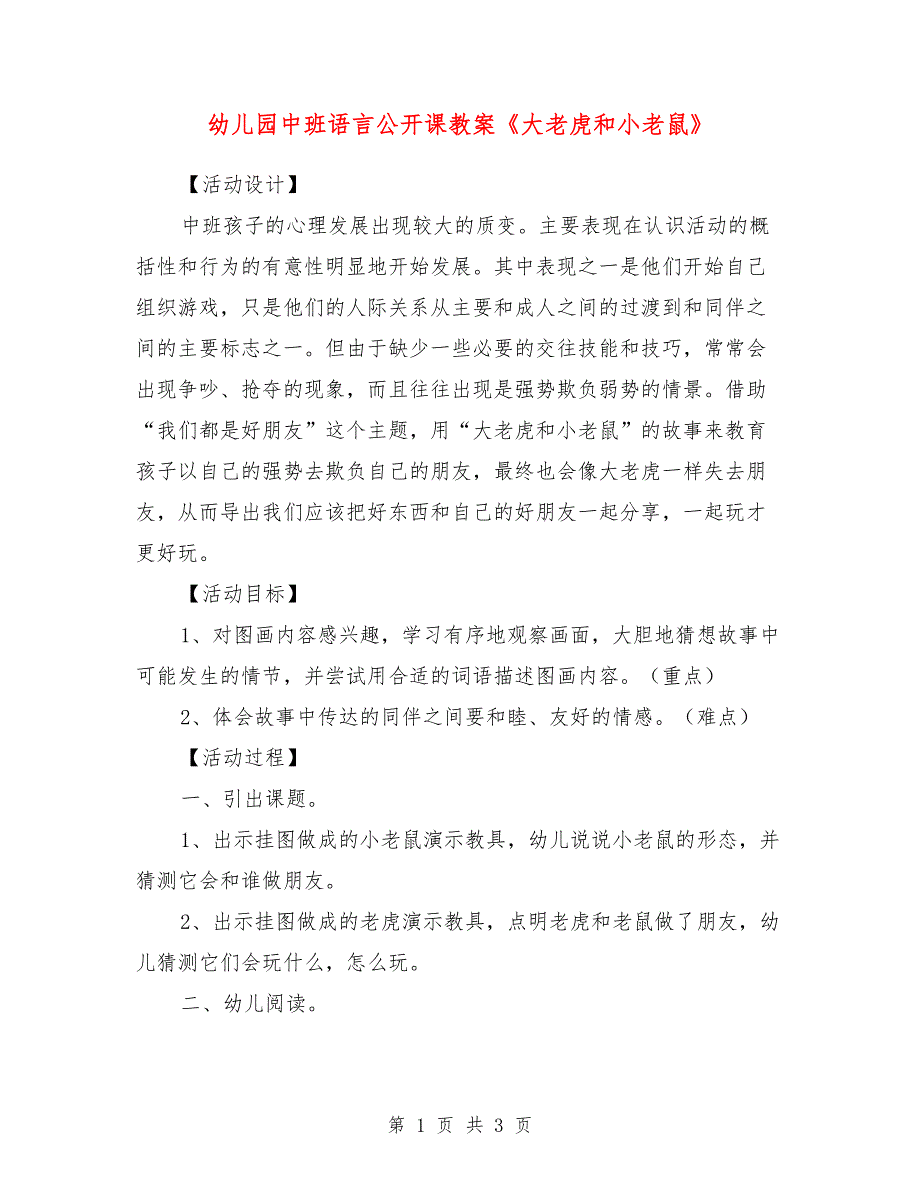 幼儿园中班语言公开课教案《大老虎和小老鼠》

【活动设计】

中班孩子的心理发展出现较大的质变。主要表现在认识活动的概括性和行为的有意性明显地开始发展。其中表现之一是他们开始自己组织游戏，只是他们的人际关系从主要和成人之间的过渡到和同伴之间的主要标志之一。但由于缺少一些必要的交往技能和技巧，常常会出现争吵、抢夺的现象，而且往往出现是强势欺负弱势的情景。借助“我们都是好朋友”这个主题，用“大老虎和小老鼠”的故事来教育孩子以自己的强势去欺负自己的朋友，最终也会像大老虎一样失去朋友，从而导出我们应该把好东西和自己的好朋友一起分享，一起玩才更好玩。

【活动目标】

1、对图画内容感兴趣，学习有序地观察画面，大胆地猜想故事中可能发生的情节，并尝试用合适的词语描述图画内容。（重点）

2、体会故事中传达的同伴之间要和睦、友好的情感。（难点）

【活动过程】

一、引出课题。

1、出示挂图做成的小老鼠演示教具，幼儿说说小老鼠的形态，并猜测它会和谁做朋友。

2、出示挂图做成的老虎演示教具，点明老虎和老鼠做了朋友，幼儿猜测它们会玩什么，怎么玩。

二、幼儿阅读。

第 1 页 共 3 页